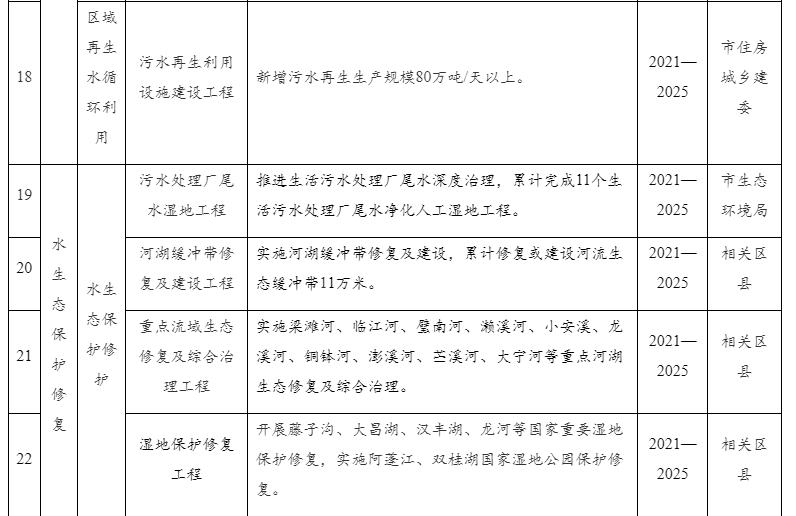 | 18 | | 区域再生水循环利用 | 污水再生利用设施建设工程 | 新增污水再生生产规模80万吨/天以上。 | 2021—2025 | 市住房城乡建委 |
|---|---|---|---|---|---|---|
| 19 | 水生态保护修复 | 水生态保护修护 | 污水处理厂尾水湿地工程 | 推进生活污水处理厂尾水深度治理，累计完成11个生活污水处理厂尾水净化人工湿地工程。 | 2021—2025 | 市生态环境局 |
| 20 | | | 河湖缓冲带修复及建设工程 | 实施河湖缓冲带修复及建设，累计修复或建设河流生态缓冲带11万米。 | 2021—2025 | 相关区县 |
| 21 | | | 重点流域生态修复及综合治理工程 | 实施梁滩河、临江河、璧南河、濑溪河、小安溪、龙溪河、铜钵河、澎溪河、苎溪河、大宁河等重点河湖生态修复及综合治理。 | 2021—2025 | 相关区县 |
| 22 | | | 湿地保护修复工程 | 开展藤子沟、大昌湖、汉丰湖、龙河等国家重要湿地保护修复，实施阿蓬江、双桂湖国家湿地公园保护修复。 | 2021—2025 | 相关区县 |